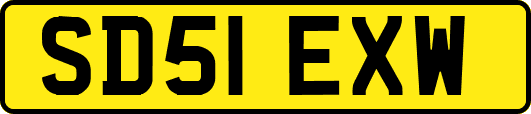 SD51 EXW